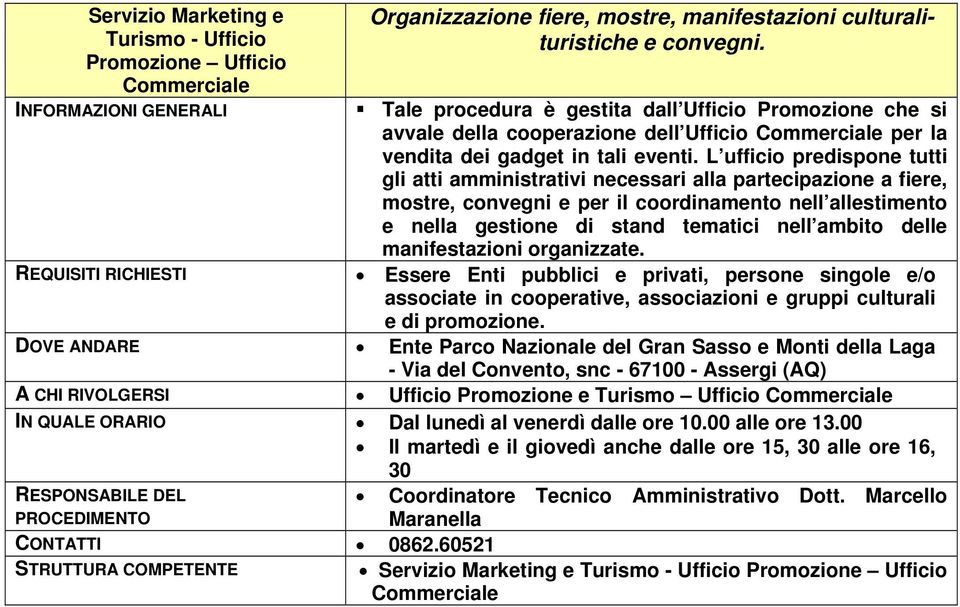 | Servizio Marketing e Turismo - Ufficio Promozione – Ufficio Commerciale | Organizzazione fiere, mostre, manifestazioni culturali-turistiche e convegni. |
|---|---|
| INFORMAZIONI GENERALI | ▪ Tale procedura è gestita dall’Ufficio Promozione che si avvale della cooperazione dell’Ufficio Commerciale per la vendita dei gadget in tali eventi. L’ufficio predispone tutti gli atti amministrativi necessari alla partecipazione a fiere, mostre, convegni e per il coordinamento nell’allestimento e nella gestione di stand tematici nell’ambito delle manifestazioni organizzate. |
| REQUISITI RICHIESTI | • Essere Enti pubblici e privati, persone singole e/o associate in cooperative, associazioni e gruppi culturali e di promozione. |
| DOVE ANDARE | • Ente Parco Nazionale del Gran Sasso e Monti della Laga - Via del Convento, snc - 67100 - Assergi (AQ) |
| A CHI RIVOLGERSI | • Ufficio Promozione e Turismo – Ufficio Commerciale |
| IN QUALE ORARIO | • Dal lunedì al venerdì dalle ore 10.00 alle ore 13.00 • Il martedì e il giovedì anche dalle ore 15, 30 alle ore 16, 30 |
| RESPONSABILE DEL PROCEDIMENTO | • Coordinatore Tecnico Amministrativo Dott. Marcello Maranella |
| CONTATTI | • 0862.60521 |
| STRUTTURA COMPETENTE | • Servizio Marketing e Turismo - Ufficio Promozione – Ufficio Commerciale |